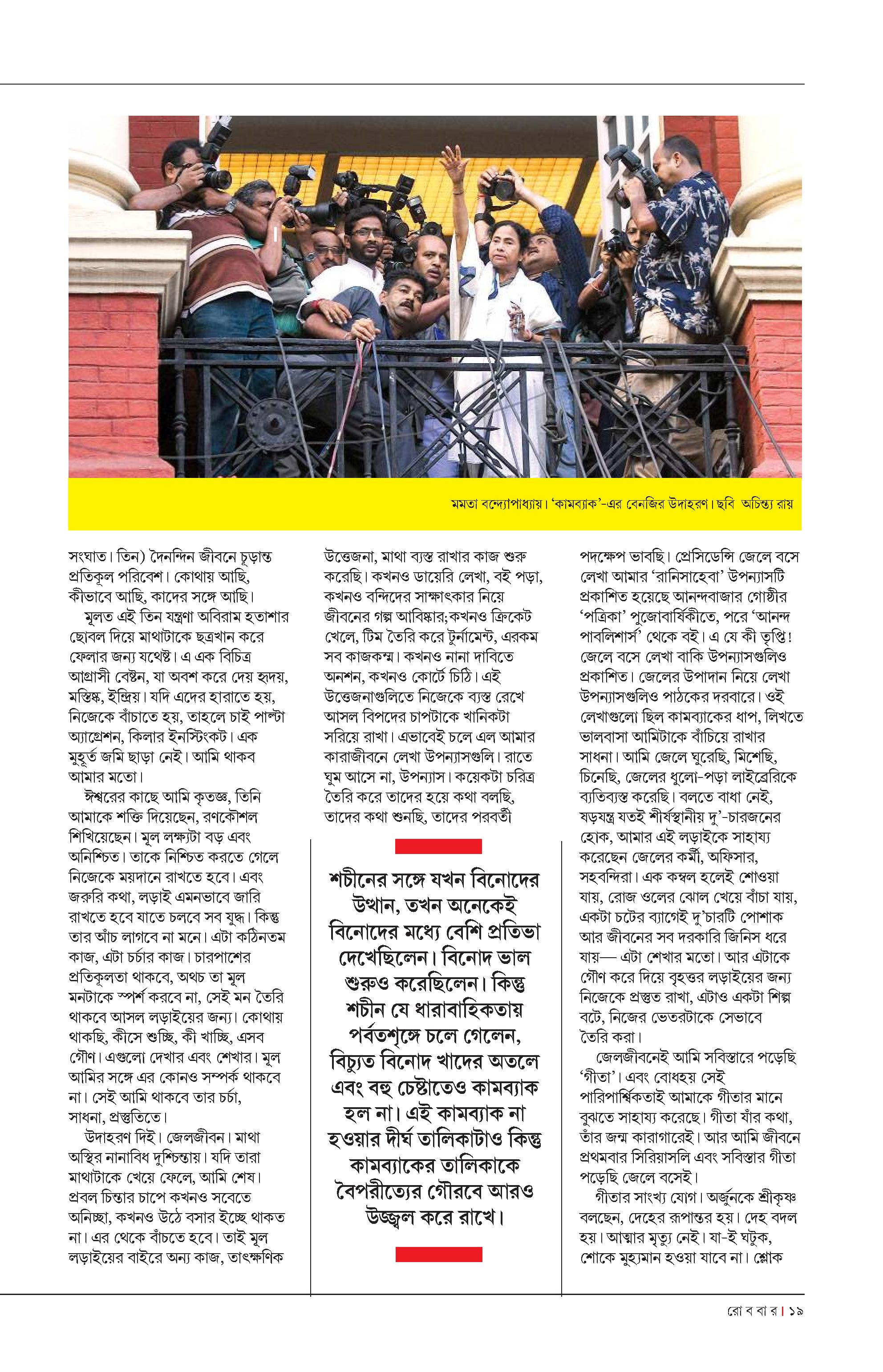 মমতা বন্দ্যোপাধ্যায়। 'কামব্যাক'-এর বেনজির উদাহরণ। ছবি অচিন্ত্য রায়

সংঘাত। তিন) দৈনন্দিন জীবনে চূড়ান্ত প্রতিকূল পরিবেশ। কোথায় আছি, কীভাবে আছি, কাদের সঙ্গে আছি।

মূলত এই তিন যন্ত্রণা অবিরাম হতাশার ছোবল দিয়ে মাথাটাকে ছত্রখান করে ফেলার জন্য যথেষ্ট। এ এক বিচিত্র আগ্রাসী বেষ্টন, যা অবশ করে দেয় হৃদয়, মস্তিষ্ক, ইন্দ্রিয়। যদি এদের হারাতে হয়, নিজেকে বাঁচাতে হয়, তাহলে চাই পাল্টা অ্যাগ্রেশন, কিলার ইনস্টিংকট। এক মুহূর্ত জমি ছাড়া নেই। আমি থাকব আমার মতো।

ঈশ্বরের কাছে আমি কৃতজ্ঞ, তিনি আমাকে শক্তি দিয়েছেন, রণকৌশল শিখিয়েছেন। মূল লক্ষ্যটা বড় এবং অনিশ্চিত। তাকে নিশ্চিত করতে গেলে নিজেকে ময়দানে রাখতে হবে। এবং জরুরি কথা, লড়াই এমনভাবে জারি রাখতে হবে যাতে চলবে সব যুদ্ধ। কিন্তু তার আঁচ লাগবে না মনে। এটা কঠিনতম কাজ, এটা চর্চার কাজ। চারপাশের প্রতিকূলতা থাকবে, অথচ তা মূল মনটাকে স্পর্শ করবে না, সেই মন তৈরি থাকবে আসল লড়াইয়ের জন্য। কোথায় থাকছি, কীসে শুচ্ছি, কী খাচ্ছি, এসব গৌণ। এগুলো দেখার এবং শেখার। মূল আমির সঙ্গে এর কোনও সম্পর্ক থাকবে না। সেই আমি থাকবে তার চর্চা, সাধনা, প্রস্তুতিতে।

উদাহরণ দিই। জেলজীবন। মাথা অস্থির নানাবিধ দুশ্চিন্তায়। যদি তারা মাথাটাকে খেয়ে ফেলে, আমি শেষ। প্রবল চিন্তার চাপে কখনও সবেতে অনিচ্ছা, কখনও উঠে বসার ইচ্ছে থাকত না। এর থেকে বাঁচতে হবে। তাই মূল লড়াইয়ের বাইরে অন্য কাজ, তাৎক্ষণিক উত্তেজনা, মাথা ব্যস্ত রাখার কাজ শুরু করেছি। কখনও ডায়েরি লেখা, বই পড়া, কখনও বন্দিদের সাক্ষাৎকার নিয়ে জীবনের গল্প আবিষ্কার; কখনও ক্রিকেট খেলে, টিম তৈরি করে টুর্নামেন্ট, এরকম সব কাজকম্ম। কখনও নানা দাবিতে অনশন, কখনও কোর্টে চিঠি। এই উত্তেজনাগুলিতে নিজেকে ব্যস্ত রেখে আসল বিপদের চাপটাকে খানিকটা সরিয়ে রাখা। এভাবেই চলে এল আমার কারাজীবনে লেখা উপন্যাসগুলি। রাতে ঘুম আসে না, উপন্যাস। কয়েকটা চরিত্র তৈরি করে তাদের হয়ে কথা বলছি, তাদের কথা শুনছি, তাদের পরবর্তী

শচীনের সঙ্গে যখন বিনোদের উত্থান, তখন অনেকেই বিনোদের মধ্যে বেশি প্রতিভা দেখেছিলেন। বিনোদ ভাল শুরুও করেছিলেন। কিন্তু শচীন যে ধারাবাহিকতায় পর্বতশৃঙ্গে চলে গেলেন, বিচ্যুত বিনোদ খাদের অতলে এবং বহু চেষ্টাতেও কামব্যাক হল না। এই কামব্যাক না হওয়ার দীর্ঘ তালিকাটাও কিন্তু কামব্যাকের তালিকাকে বৈপরীত্যের গৌরবে আরও উজ্জ্বল করে রাখে।

পদক্ষেপ ভাবছি। প্রেসিডেন্সি জেলে বসে লেখা আমার 'রানিসাহেবা' উপন্যাসটি প্রকাশিত হয়েছে আনন্দবাজার গোষ্ঠীর 'পত্রিকা' পুজোবার্ষিকীতে, পরে 'আনন্দ পাবলিশার্স' থেকে বই। এ যে কী তৃপ্তি! জেলে বসে লেখা বাকি উপন্যাসগুলিও প্রকাশিত। জেলের উপাদান নিয়ে লেখা উপন্যাসগুলিও পাঠকের দরবারে। ওই লেখাগুলো ছিল কামব্যাকের ধাপ, লিখতে ভালবাসা আমিটাকে বাঁচিয়ে রাখার সাধনা। আমি জেলে ঘুরেছি, মিশেছি, চিনেছি, জেলের ধুলো-পড়া লাইব্রেরিকে ব্যতিব্যস্ত করেছি। বলতে বাধা নেই, ষড়যন্ত্র যতই শীর্ষস্থানীয় দু'-চারজনের হোক, আমার এই লড়াইকে সাহায্য করেছেন জেলের কর্মী, অফিসার, সহবন্দিরা। এক কম্বল হলেই শোওয়া যায়, রোজ ওলের ঝোল খেয়ে বাঁচা যায়, একটা চটের ব্যাগেই দু'চারটি পোশাক আর জীবনের সব দরকারি জিনিস ধরে যায়— এটা শেখার মতো। আর এটাকে গৌণ করে দিয়ে বৃহত্তর লড়াইয়ের জন্য নিজেকে প্রস্তুত রাখা, এটাও একটা শিল্প বটে, নিজের ভেতরটাকে সেভাবে তৈরি করা।

জেলজীবনেই আমি সবিস্তারে পড়েছি 'গীতা'। এবং বোধহয় সেই পারিপার্শ্বিকতাই আমাকে গীতার মানে বুঝতে সাহায্য করেছে। গীতা যাঁর কথা, তাঁর জন্ম কারাগারেই। আর আমি জীবনে প্রথমবার সিরিয়াসলি এবং সবিস্তার গীতা পড়েছি জেলে বসেই।

গীতার সাংখ্য যোগ। অর্জুনকে শ্রীকৃষ্ণ বলছেন, দেহের রূপান্তর হয়। দেহ বদল হয়। আত্মার মৃত্যু নেই। যা-ই ঘটুক, শোকে মুহ্যমান হওয়া যাবে না। শ্লোক

রোববার | ১৯